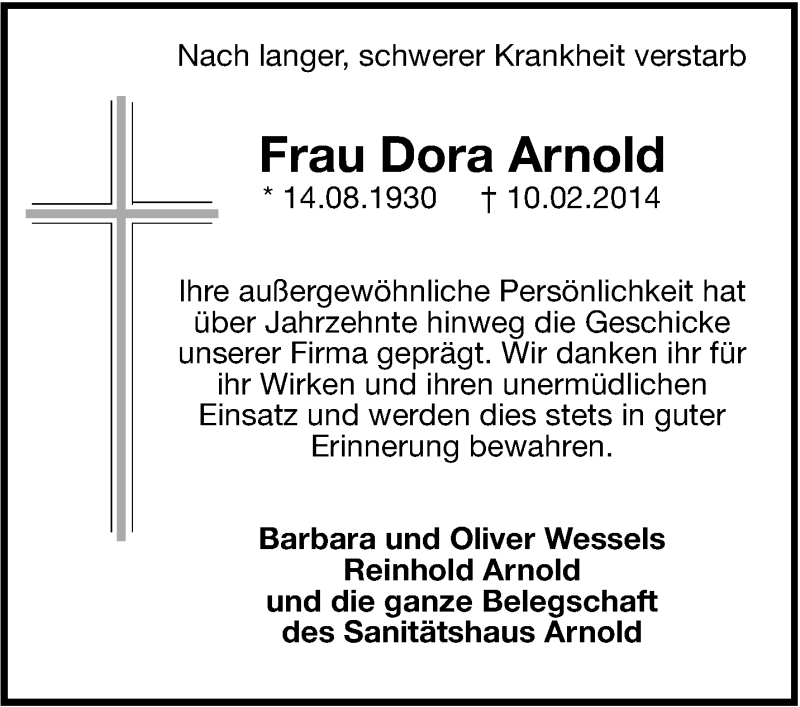 Nach langer, schwerer Krankheit verstarb

Frau Dora Arnold
* 14.08.1930 † 10.02.2014

Ihre außergewöhnliche Persönlichkeit hat über Jahrzehnte hinweg die Geschicke unserer Firma geprägt. Wir danken ihr für ihr Wirken und ihren unermüdlichen Einsatz und werden dies stets in guter Erinnerung bewahren.

Barbara und Oliver Wessels
Reinhold Arnold
und die ganze Belegschaft
des Sanitätshaus Arnold